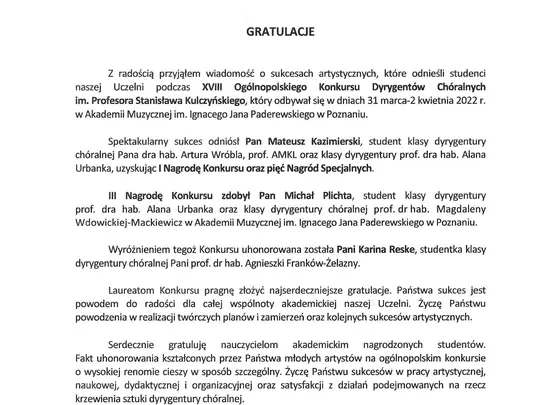 GRATULACJE

Z radością przyjąłem wiadomość o sukcesach artystycznych, które odnieśli studenci naszej Uczelni podczas XVIII Ogólnopolskiego Konkursu Dyrygentów Chóralnych im. Profesora Stanisława Kulczyńskiego, który odbywał się w dniach 31 marca-2 kwietnia 2022 r. w Akademii Muzycznej im. Ignacego Jana Paderewskiego w Poznaniu.

Spektakularny sukces odniósł Pan Mateusz Kazimierski, student klasy dyrygentury chóralnej Pana dra hab. Artura Wróbla, prof. AMKL oraz klasy dyrygentury prof. dra hab. Alana Urbanka, uzyskując I Nagrodę Konkursu oraz pięć Nagród Specjalnych.

III Nagrodę Konkursu zdobył Pan Michał Plichta, student klasy dyrygentury prof. dra hab. Alana Urbanka oraz klasy dyrygentury chóralnej prof. dr hab. Magdaleny Wdowickiej-Mackiewicz w Akademii Muzycznej im. Ignacego Jana Paderewskiego w Poznaniu.

Wyróżnieniem tegoż Konkursu uhonorowana została Pani Karina Reske, studentka klasy dyrygentury chóralnej Pani prof. dr hab. Agnieszki Franków-Żelazny.

Laureatom Konkursu pragnę złożyć najserdeczniejsze gratulacje. Państwa sukces jest powodem do radości dla całej wspólnoty akademickiej naszej Uczelni. Życzę Państwu powodzenia w realizacji twórczych planów i zamierzeń oraz kolejnych sukcesów artystycznych.

Serdecznie gratuluję nauczycielom akademickim nagrodzonych studentów. Fakt uhonorowania kształconych przez Państwa młodych artystów na ogólnopolskim konkursie o wysokiej renomie cieszy w sposób szczególny. Życzę Państwu sukcesów w pracy artystycznej, naukowej, dydaktycznej i organizacyjnej oraz satysfakcji z działań podejmowanych na rzecz krzewienia sztuki dyrygentury chóralnej.